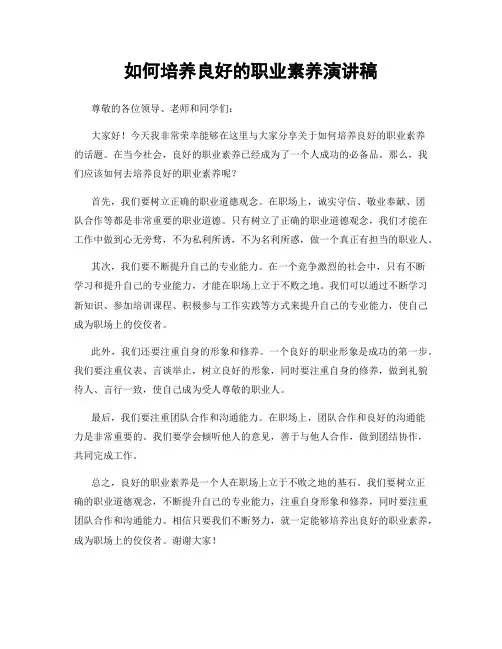 如何培养良好的职业素养演讲稿

尊敬的各位领导、老师和同学们：

大家好！今天我非常荣幸能够在这里与大家分享关于如何培养良好的职业素养的话题。在当今社会，良好的职业素养已经成为了一个人成功的必备品。那么，我们应该如何去培养良好的职业素养呢？

首先，我们要树立正确的职业道德观念。在职场上，诚实守信、敬业奉献、团队合作等都是非常重要的职业道德。只有树立了正确的职业道德观念，我们才能在工作中做到心无旁骛，不为私利所诱，不为名利所惑，做一个真正有担当的职业人。

其次，我们要不断提升自己的专业能力。在一个竞争激烈的社会中，只有不断学习和提升自己的专业能力，才能在职场上立于不败之地。我们可以通过不断学习新知识、参加培训课程、积极参与工作实践等方式来提升自己的专业能力，使自己成为职场上的佼佼者。

此外，我们还要注重自身的形象和修养。一个良好的职业形象是成功的第一步。我们要注重仪表、言谈举止，树立良好的形象，同时要注重自身的修养，做到礼貌待人、言行一致，使自己成为受人尊敬的职业人。

最后，我们要注重团队合作和沟通能力。在职场上，团队合作和良好的沟通能力是非常重要的。我们要学会倾听他人的意见，善于与他人合作，做到团结协作，共同完成工作。

总之，良好的职业素养是一个人在职场上立于不败之地的基石。我们要树立正确的职业道德观念，不断提升自己的专业能力，注重自身形象和修养，同时要注重团队合作和沟通能力。相信只要我们不断努力，就一定能够培养出良好的职业素养，成为职场上的佼佼者。谢谢大家！